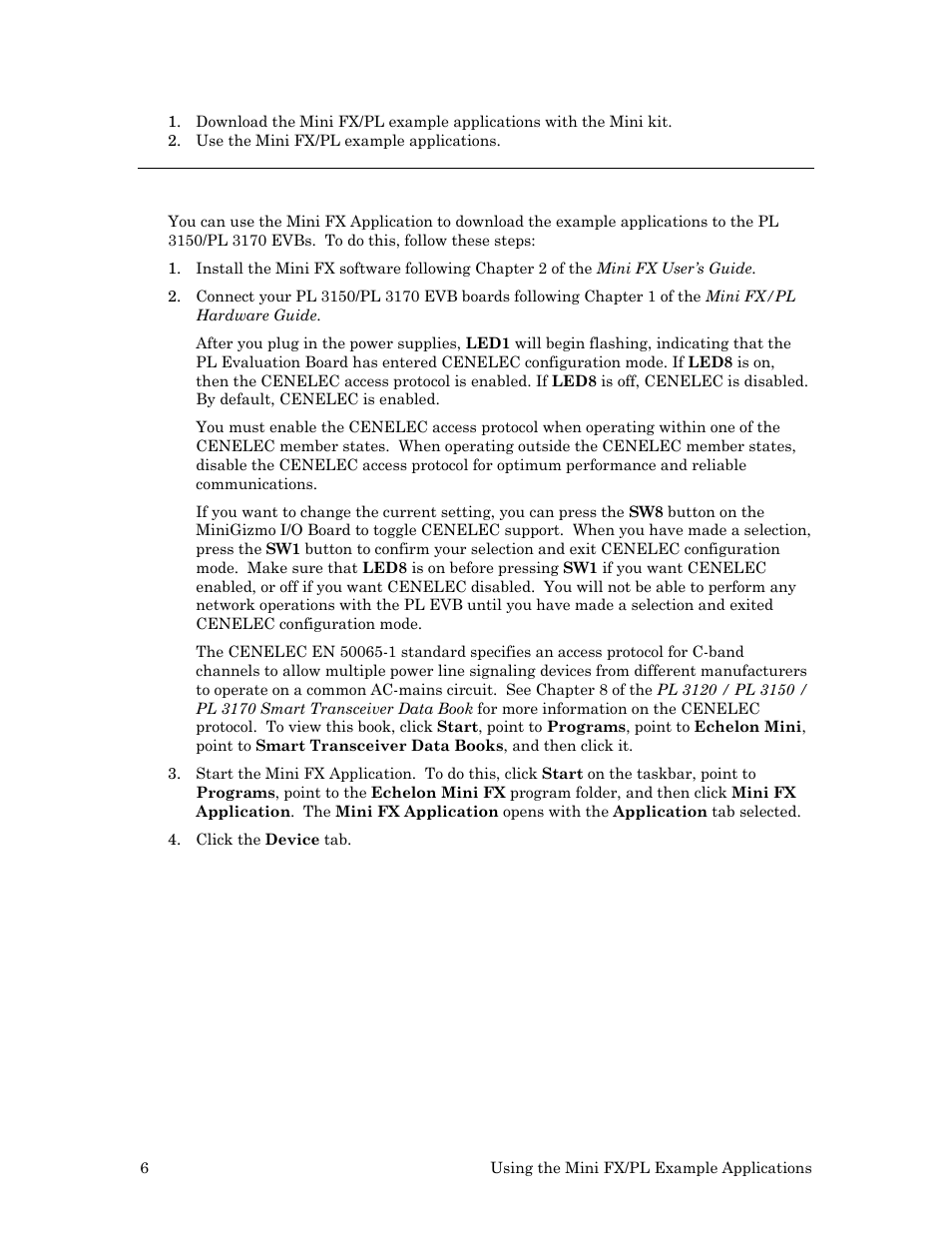 1. Download the Mini FX/PL example applications with the Mini kit.
2. Use the Mini FX/PL example applications.

You can use the Mini FX Application to download the example applications to the PL 3150/PL 3170 EVBs. To do this, follow these steps:

1. Install the Mini FX software following Chapter 2 of the Mini FX User's Guide.

2. Connect your PL 3150/PL 3170 EVB boards following Chapter 1 of the Mini FX/PL Hardware Guide.

After you plug in the power supplies, LED1 will begin flashing, indicating that the PL Evaluation Board has entered CENELEC configuration mode. If LED8 is on, then the CENELEC access protocol is enabled. If LED8 is off, CENELEC is disabled. By default, CENELEC is enabled.

You must enable the CENELEC access protocol when operating within one of the CENELEC member states. When operating outside the CENELEC member states, disable the CENELEC access protocol for optimum performance and reliable communications.

If you want to change the current setting, you can press the SW8 button on the MiniGizmo I/O Board to toggle CENELEC support. When you have made a selection, press the SW1 button to confirm your selection and exit CENELEC configuration mode. Make sure that LED8 is on before pressing SW1 if you want CENELEC enabled, or off if you want CENELEC disabled. You will not be able to perform any network operations with the PL EVB until you have made a selection and exited CENELEC configuration mode.

The CENELEC EN 50065-1 standard specifies an access protocol for C-band channels to allow multiple power line signaling devices from different manufacturers to operate on a common AC-mains circuit. See Chapter 8 of the PL 3120 / PL 3150 / PL 3170 Smart Transceiver Data Book for more information on the CENELEC protocol. To view this book, click Start, point to Programs, point to Echelon Mini, point to Smart Transceiver Data Books, and then click it.

3. Start the Mini FX Application. To do this, click Start on the taskbar, point to Programs, point to the Echelon Mini FX program folder, and then click Mini FX Application. The Mini FX Application opens with the Application tab selected.

4. Click the Device tab.

6 Using the Mini FX/PL Example Applications